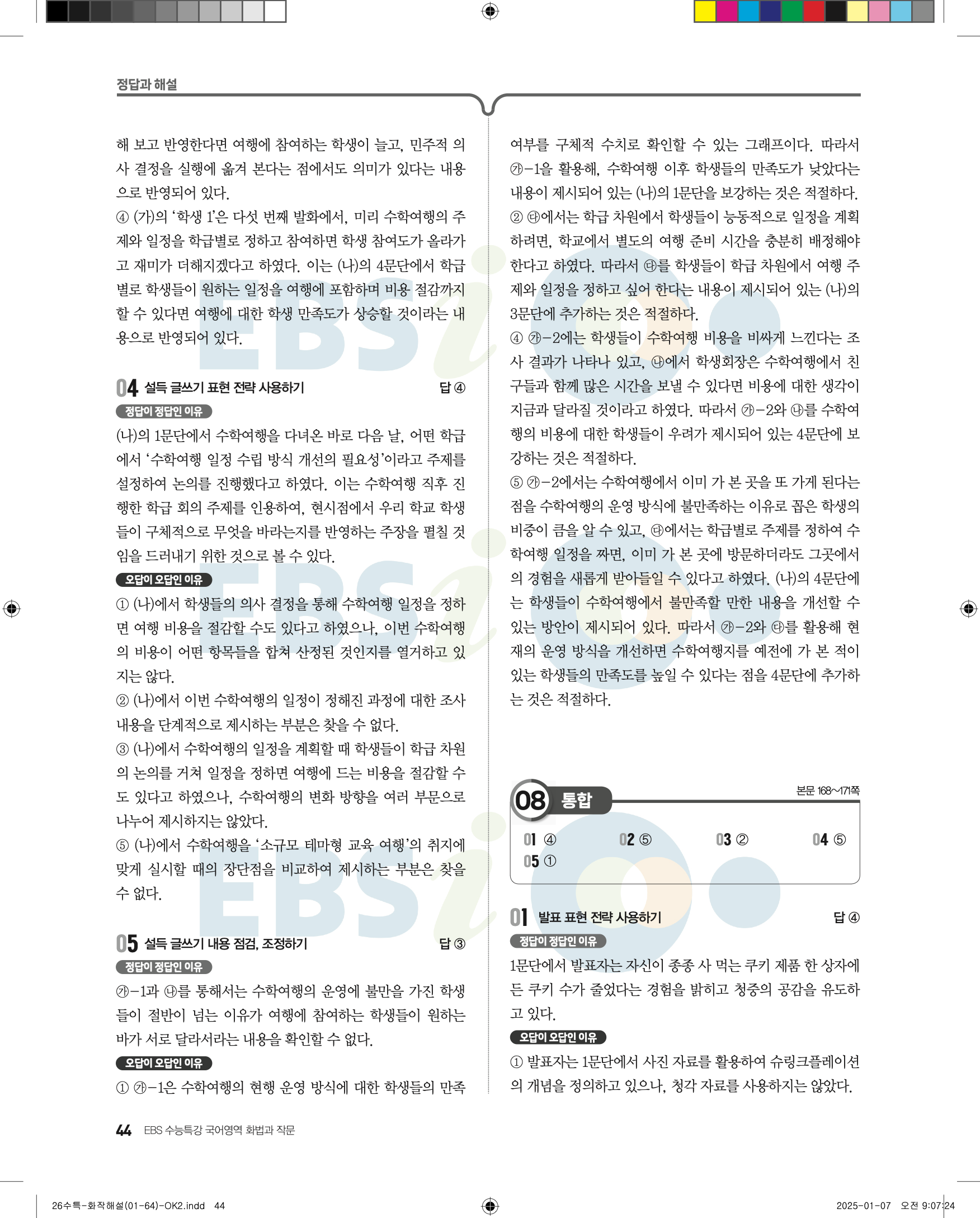 정답과 해설

해 보고 반영한다면 여행에 참여하는 학생이 늘고, 민주적 의사 결정을 실행에 옮겨 본다는 점에서도 의미가 있다는 내용으로 반영되어 있다.
④ (가)의 '학생 1'은 다섯 번째 발화에서, 미리 수학여행의 주제와 일정을 학급별로 정하고 참여하면 학생 참여도가 올라가고 재미가 더해지겠다고 하였다. 이는 (나)의 4문단에서 학급별로 학생들이 원하는 일정을 여행에 포함하며 비용 절감까지 할 수 있다면 여행에 대한 학생 만족도가 상승할 것이라는 내용으로 반영되어 있다.

04 설득 글쓰기 표현 전략 사용하기 답 ④

정답이 정답인 이유
(나)의 1문단에서 수학여행을 다녀온 바로 다음 날, 어떤 학급에서 '수학여행 일정 수립 방식 개선의 필요성'이라고 주제를 설정하여 논의를 진행했다고 하였다. 이는 수학여행 직후 진행한 학급 회의 주제를 인용하여, 현시점에서 우리 학교 학생들이 구체적으로 무엇을 바라는지를 반영하는 주장을 펼칠 것임을 드러내기 위한 것으로 볼 수 있다.

오답이 오답인 이유
① (나)에서 학생들의 의사 결정을 통해 수학여행 일정을 정하면 여행 비용을 절감할 수도 있다고 하였으나, 이번 수학여행의 비용이 어떤 항목들을 합쳐 산정된 것인지를 열거하고 있지는 않다.
② (나)에서 이번 수학여행의 일정이 정해진 과정에 대한 조사 내용을 단계적으로 제시하는 부분은 찾을 수 없다.
③ (나)에서 수학여행의 일정을 계획할 때 학생들이 학급 차원의 논의를 거쳐 일정을 정하면 여행에 드는 비용을 절감할 수도 있다고 하였으나, 수학여행의 변화 방향을 여러 부문으로 나누어 제시하지는 않았다.
⑤ (나)에서 수학여행을 '소규모 테마형 교육 여행'의 취지에 맞게 실시할 때의 장단점을 비교하여 제시하는 부분은 찾을 수 없다.

05 설득 글쓰기 내용 점검, 조정하기 답 ③

정답이 정답인 이유
㉮-1과 ㉯를 통해서는 수학여행의 운영에 불만을 가진 학생들이 절반이 넘는 이유가 여행에 참여하는 학생들이 원하는 바가 서로 달라서라는 내용을 확인할 수 없다.

오답이 오답인 이유
① ㉮-1은 수학여행의 현행 운영 방식에 대한 학생들의 만족 여부를 구체적 수치로 확인할 수 있는 그래프이다. 따라서 ㉮-1을 활용해, 수학여행 이후 학생들의 만족도가 낮았다는 내용이 제시되어 있는 (나)의 1문단을 보강하는 것은 적절하다.
② ㉰에서는 학급 차원에서 학생들이 능동적으로 일정을 계획하려면, 학교에서 별도의 여행 준비 시간을 충분히 배정해야 한다고 하였다. 따라서 ㉰를 학생들이 학급 차원에서 여행 주제와 일정을 정하고 싶어 한다는 내용이 제시되어 있는 (나)의 3문단에 추가하는 것은 적절하다.
④ ㉮-2에는 학생들이 수학여행 비용을 비싸게 느낀다는 조사 결과가 나타나 있고, ㉯에서 학생회장은 수학여행에서 친구들과 함께 많은 시간을 보낼 수 있다면 비용에 대한 생각이 지금과 달라질 것이라고 하였다. 따라서 ㉮-2와 ㉯를 수학여행의 비용에 대한 학생들이 우려가 제시되어 있는 4문단에 보강하는 것은 적절하다.
⑤ ㉮-2에서는 수학여행에서 이미 가 본 곳을 또 가게 된다는 점을 수학여행의 운영 방식에 불만족하는 이유로 꼽은 학생의 비중이 큼을 알 수 있고, ㉰에서는 학급별로 주제를 정하여 수학여행 일정을 짜면, 이미 가 본 곳에 방문하더라도 그곳에서의 경험을 새롭게 받아들일 수 있다고 하였다. (나)의 4문단에는 학생들이 수학여행에서 불만족할 만한 내용을 개선할 수 있는 방안이 제시되어 있다. 따라서 ㉮-2와 ㉰를 활용해 현재의 운영 방식을 개선하면 수학여행지를 예전에 가 본 적이 있는 학생들의 만족도를 높일 수 있다는 점을 4문단에 추가하는 것은 적절하다.

08 통합 본문 168~171쪽

01 ④ 02 ⑤ 03 ② 04 ⑤
05 ①

01 발표 표현 전략 사용하기 답 ④

정답이 정답인 이유
1문단에서 발표자는 자신이 종종 사 먹는 쿠키 제품 한 상자에 든 쿠키 수가 줄었다는 경험을 밝히고 청중의 공감을 유도하고 있다.

오답이 오답인 이유
① 발표자는 1문단에서 사진 자료를 활용하여 슈링크플레이션의 개념을 정의하고 있으나, 청각 자료를 사용하지는 않았다.

44 EBS 수능특강 국어영역 화법과 작문

26수특-화작해설(01-64)-OK2.indd 44 2025-01-07 오전 9:07:24